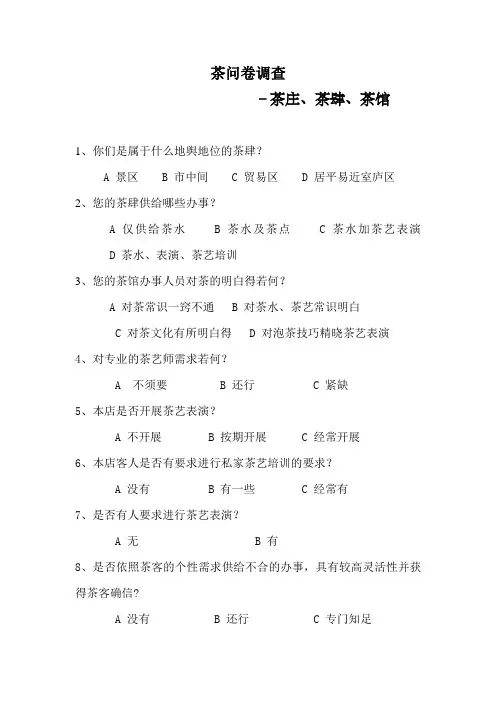 茶问卷调查

－茶庄、茶肆、茶馆

1、你们是属于什么地舆地位的茶肆？

A 景区　B 市中间　C 贸易区　D 居平易近室庐区

2、您的茶肆供给哪些办事？

A 仅供给茶水　B 茶水及茶点　C 茶水加茶艺表演

D 茶水、表演、茶艺培训

3、您的茶馆办事人员对茶的明白得若何？

A 对茶常识一窍不通　B 对茶水、茶艺常识明白

C 对茶文化有所明白得　D 对泡茶技巧精晓茶艺表演

4、对专业的茶艺师需求若何？

A 不须要　B 还行　C 紧缺

5、本店是否开展茶艺表演？

A 不开展　B 按期开展　C 经常开展

6、本店客人是否有要求进行私家茶艺培训的要求？

A 没有　B 有一些　C 经常有

7、是否有人要求进行茶艺表演？

A 无　B 有

8、是否依照茶客的个性需求供给不合的办事，具有较高灵活性并获得茶客确信？

A 没有　B 还行　C 专门知足